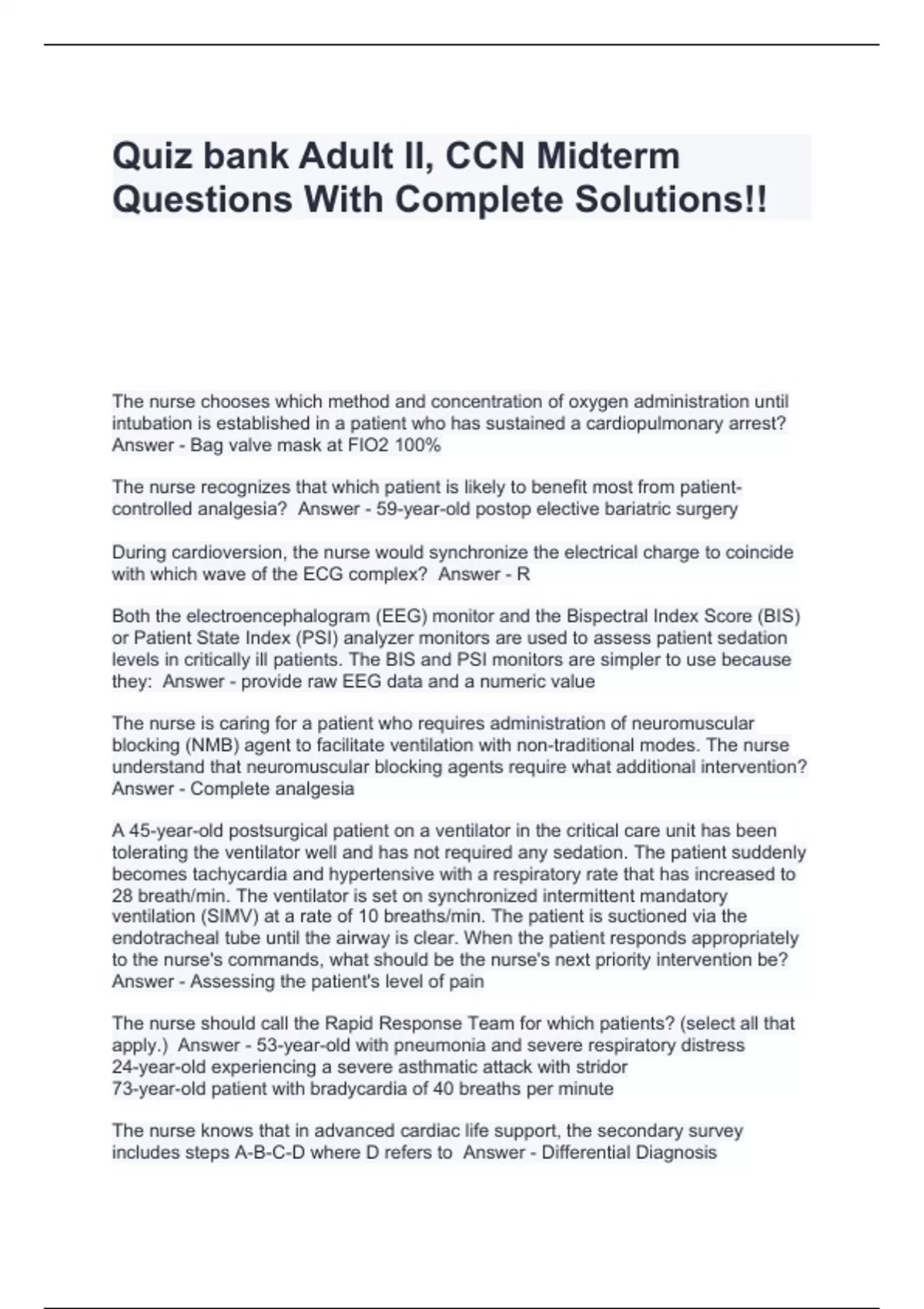 Quiz bank Adult II, CCN Midterm Questions With Complete Solutions!!

The nurse chooses which method and concentration of oxygen administration until intubation is established in a patient who has sustained a cardiopulmonary arrest? Answer - Bag valve mask at FIO2 100%

The nurse recognizes that which patient is likely to benefit most from patient-controlled analgesia? Answer - 59-year-old postop elective bariatric surgery

During cardioversion, the nurse would synchronize the electrical charge to coincide with which wave of the ECG complex? Answer - R

Both the electroencephalogram (EEG) monitor and the Bispectral Index Score (BIS) or Patient State Index (PSI) analyzer monitors are used to assess patient sedation levels in critically ill patients. The BIS and PSI monitors are simpler to use because they: Answer - provide raw EEG data and a numeric value

The nurse is caring for a patient who requires administration of neuromuscular blocking (NMB) agent to facilitate ventilation with non-traditional modes. The nurse understand that neuromuscular blocking agents require what additional intervention? Answer - Complete analgesia

A 45-year-old postsurgical patient on a ventilator in the critical care unit has been tolerating the ventilator well and has not required any sedation. The patient suddenly becomes tachycardia and hypertensive with a respiratory rate that has increased to 28 breath/min. The ventilator is set on synchronized intermittent mandatory ventilation (SIMV) at a rate of 10 breaths/min. The patient is suctioned via the endotracheal tube until the airway is clear. When the patient responds appropriately to the nurse's commands, what should be the nurse's next priority intervention be? Answer - Assessing the patient's level of pain

The nurse should call the Rapid Response Team for which patients? (select all that apply.) Answer - 53-year-old with pneumonia and severe respiratory distress
24-year-old experiencing a severe asthmatic attack with stridor
73-year-old patient with bradycardia of 40 breaths per minute

The nurse knows that in advanced cardiac life support, the secondary survey includes steps A-B-C-D where D refers to Answer - Differential Diagnosis